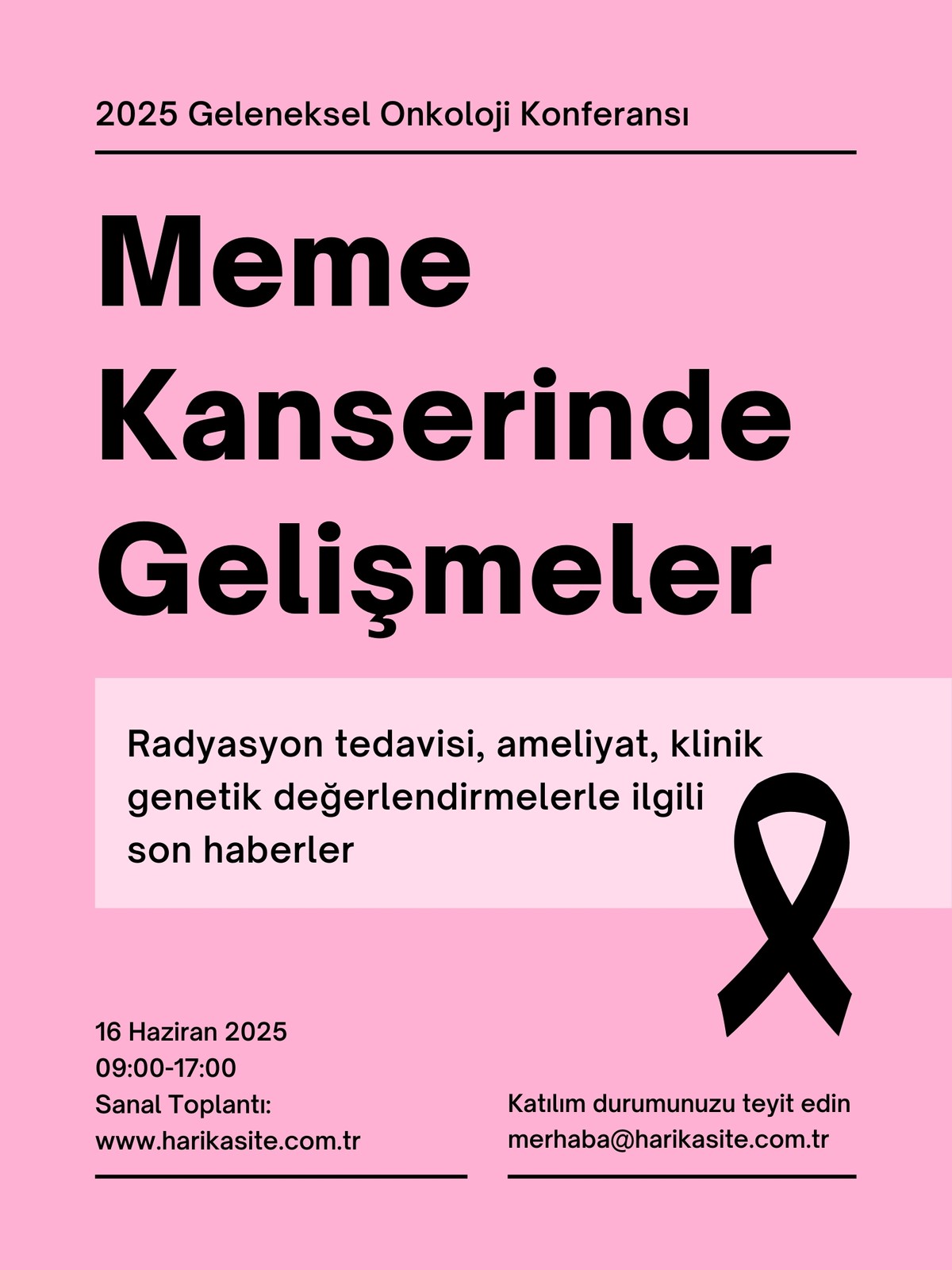 2025 Geleneksel Onkoloji Konferansı

Meme
Kanserinde
Gelişmeler

Radyasyon tedavisi, ameliyat, klinik genetik değerlendirmelerle ilgili son haberler

16 Haziran 2025
09:00-17:00
Sanal Toplantı:
www.harikasite.com.tr

Katılım durumunuzu teyit edin
merhaba@harikasite.com.tr